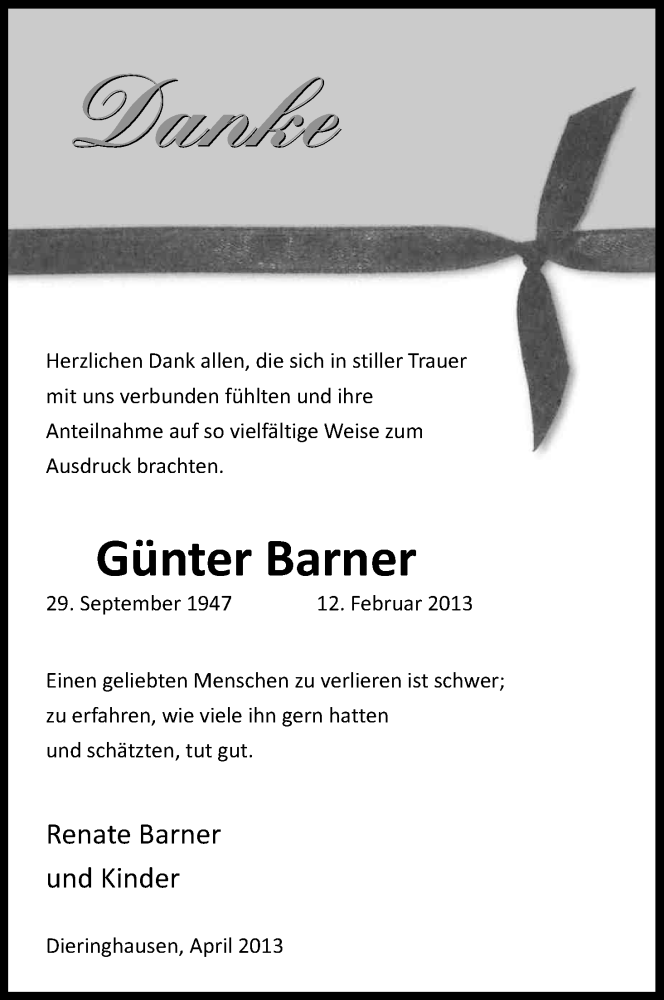 Danke

Herzlichen Dank allen, die sich in stiller Trauer mit uns verbunden fühlten und ihre Anteilnahme auf so vielfältige Weise zum Ausdruck brachten.

Günter Barner

29. September 1947 12. Februar 2013

Einen geliebten Menschen zu verlieren ist schwer; zu erfahren, wie viele ihn gern hatten und schätzten, tut gut.

Renate Barner
und Kinder

Dieringhausen, April 2013